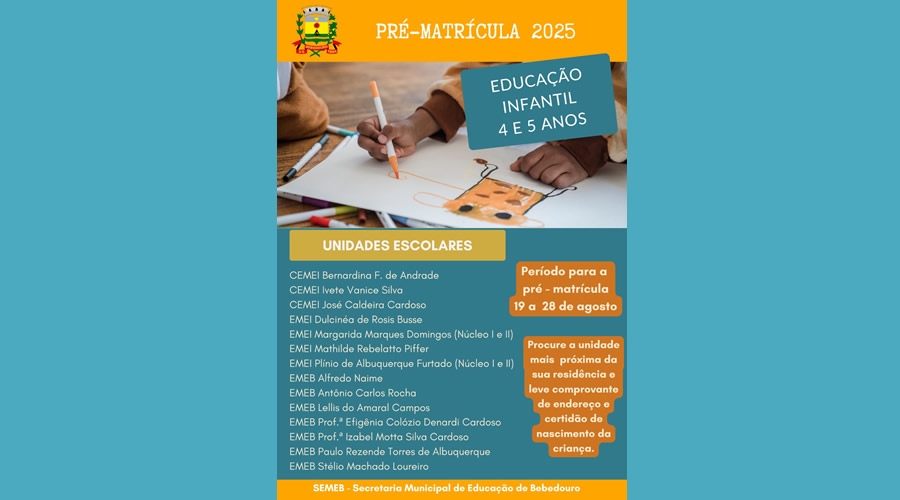 PRÉ-MATRÍCULA 2025

EDUCAÇÃO INFANTIL 4 E 5 ANOS

UNIDADES ESCOLARES

CEMEI Bernardina F. de Andrade
CEMEI Ivete Vanice Silva
CEMEI José Caldeira Cardoso
EMEI Dulcinéa de Rosis Busse
EMEI Margarida Marques Domingos (Núcleo I e II)
EMEI Mathilde Rebelatto Piffer
EMEI Plínio de Albuquerque Furtado (Núcleo I e II)
EMEB Alfredo Naime
EMEB Antônio Carlos Rocha
EMEB Lellis do Amaral Campos
EMEB Prof.ª Efigênia Colózio Denardi Cardoso
EMEB Prof.ª Izabel Motta Silva Cardoso
EMEB Paulo Rezende Torres de Albuquerque
EMEB Stélio Machado Loureiro

Período para a pré - matrícula 19 a 28 de agosto

Procure a unidade mais próxima da sua residência e leve comprovante de endereço e certidão de nascimento da criança.

SEMEB - Secretaria Municipal de Educação de Bebedouro